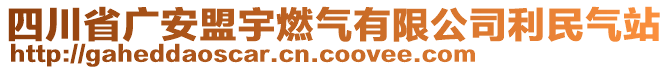 四川省广安盟宇燃气有限公司利民气站
http://gaheddaoscar.cn.coovee.com